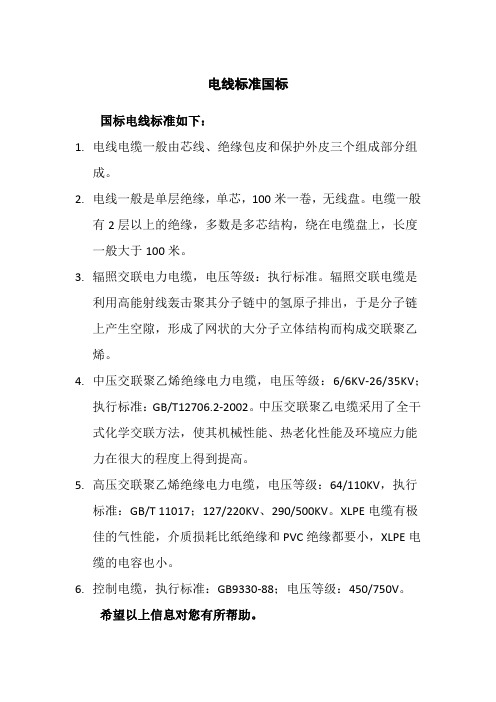 电线标准国标

国标电线标准如下：

1. 电线电缆一般由芯线、绝缘包皮和保护外皮三个组成部分组成。

2. 电线一般是单层绝缘，单芯，100 米一卷，无线盘。电缆一般有 2 层以上的绝缘，多数是多芯结构，绕在电缆盘上，长度一般大于 100 米。

3. 辐照交联电力电缆，电压等级：执行标准。辐照交联电缆是利用高能射线轰击聚其分子链中的氢原子排出，于是分子链上产生空隙，形成了网状的大分子立体结构而构成交联聚乙烯。

4. 中压交联聚乙烯绝缘电力电缆，电压等级：6/6KV-26/35KV；执行标准：GB/T12706.2-2002。中压交联聚乙电缆采用了全干式化学交联方法，使其机械性能、热老化性能及环境应力能力在很大的程度上得到提高。

5. 高压交联聚乙烯绝缘电力电缆，电压等级：64/110KV，执行标准：GB/T 11017；127/220KV、290/500KV。XLPE 电缆有极佳的气性能，介质损耗比纸绝缘和 PVC 绝缘都要小，XLPE 电缆的电容也小。

6. 控制电缆，执行标准：GB9330-88；电压等级：450/750V。

希望以上信息对您有所帮助。